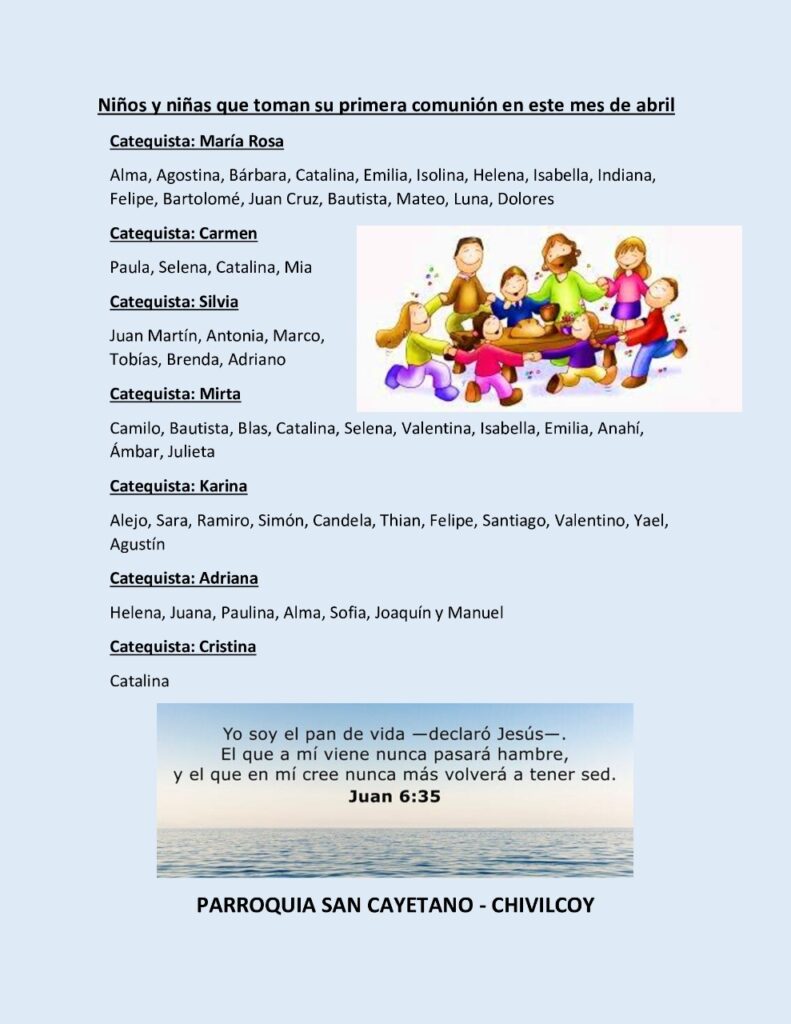 Niños y niñas que toman su primera comunión en este mes de abril

Catequista: María Rosa

Alma, Agostina, Bárbara, Catalina, Emilia, Isolina, Helena, Isabella, Indiana, Felipe, Bartolomé, Juan Cruz, Bautista, Mateo, Luna, Dolores

Catequista: Carmen

Paula, Selena, Catalina, Mia

Catequista: Silvia

Juan Martín, Antonia, Marco, Tobías, Brenda, Adriano

Catequista: Mirta

Camilo, Bautista, Blas, Catalina, Selena, Valentina, Isabella, Emilia, Anahí, Ámbar, Julieta

Catequista: Karina

Alejo, Sara, Ramiro, Simón, Candela, Thian, Felipe, Santiago, Valentino, Yael, Agustín

Catequista: Adriana

Helena, Juana, Paulina, Alma, Sofia, Joaquín y Manuel

Catequista: Cristina

Catalina

Yo soy el pan de vida —declaró Jesús—. El que a mí viene nunca pasará hambre, y el que en mí cree nunca más volverá a tener sed.
Juan 6:35

PARROQUIA SAN CAYETANO - CHIVILCOY